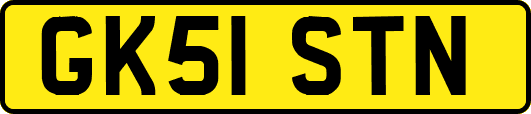 GK51 STN